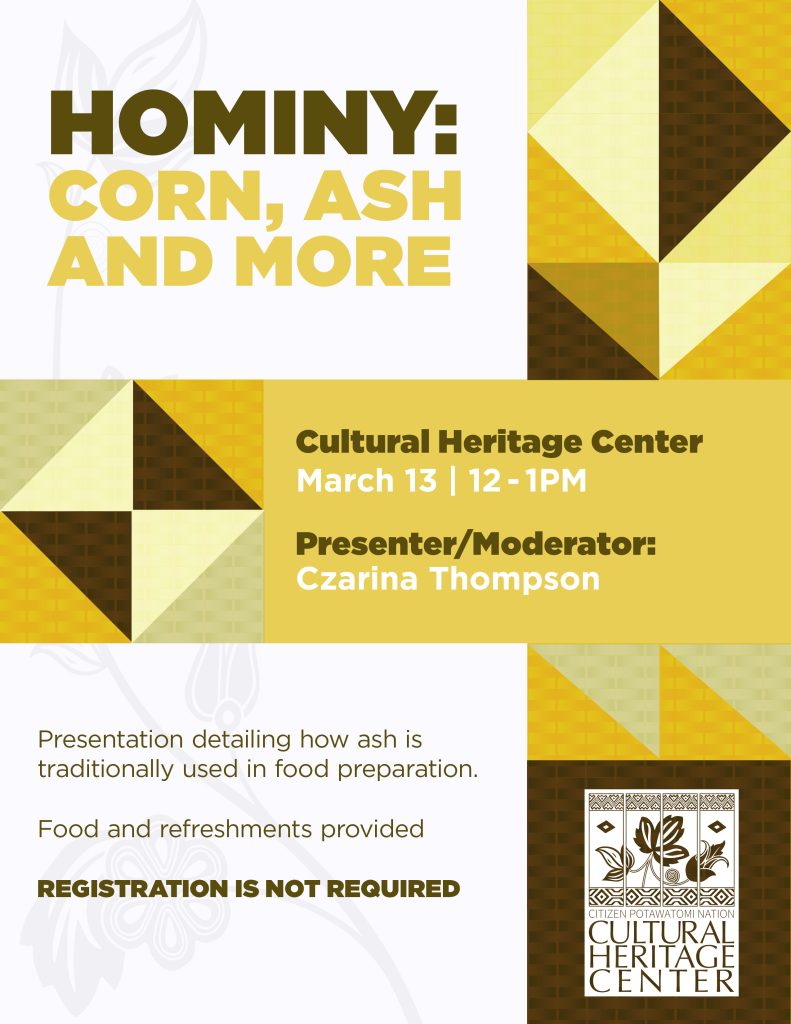 HOMINY:
CORN, ASH AND MORE

Cultural Heritage Center
March 13 | 12 - 1PM

Presenter/Moderator:
Czarina Thompson

Presentation detailing how ash is traditionally used in food preparation.

Food and refreshments provided

REGISTRATION IS NOT REQUIRED

CITIZEN POTAWATOMI NATION
CULTURAL HERITAGE CENTER